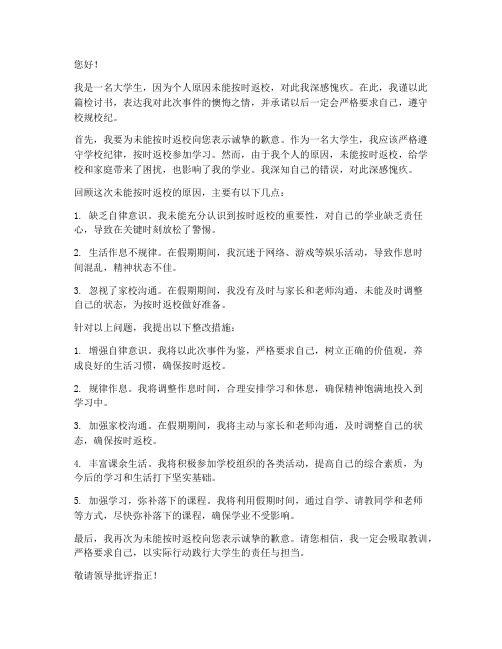 您好！

我是一名大学生，因为个人原因未能按时返校，对此我深感愧疚。在此，我谨以此篇检讨书，表达我对此次事件的懊悔之情，并承诺以后一定会严格要求自己，遵守校规校纪。

首先，我要为未能按时返校向您表示诚挚的歉意。作为一名大学生，我应该严格遵守学校纪律，按时返校参加学习。然而，由于我个人的原因，未能按时返校，给学校和家庭带来了困扰，也影响了我的学业。我深知自己的错误，对此深感愧疚。

回顾这次未能按时返校的原因，主要有以下几点：

1. 缺乏自律意识。我未能充分认识到按时返校的重要性，对自己的学业缺乏责任心，导致在关键时刻放松了警惕。

2. 生活作息不规律。在假期期间，我沉迷于网络、游戏等娱乐活动，导致作息时间混乱，精神状态不佳。

3. 忽视了家校沟通。在假期期间，我没有及时与家长和老师沟通，未能及时调整自己的状态，为按时返校做好准备。

针对以上问题，我提出以下整改措施：

1. 增强自律意识。我将以此次事件为鉴，严格要求自己，树立正确的价值观，养成良好的生活习惯，确保按时返校。

2. 规律作息。我将调整作息时间，合理安排学习和休息，确保精神饱满地投入到学习中。

3. 加强家校沟通。在假期期间，我将主动与家长和老师沟通，及时调整自己的状态，确保按时返校。

4. 丰富课余生活。我将积极参加学校组织的各类活动，提高自己的综合素质，为今后的学习和生活打下坚实基础。

5. 加强学习，弥补落下的课程。我将利用假期时间，通过自学、请教同学和老师等方式，尽快弥补落下的课程，确保学业不受影响。

最后，我再次为未能按时返校向您表示诚挚的歉意。请您相信，我一定会吸取教训，严格要求自己，以实际行动践行大学生的责任与担当。

敬请领导批评指正！